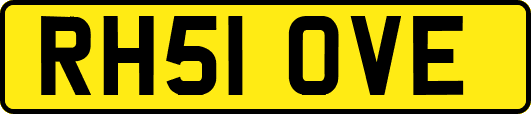 RH51 OVE